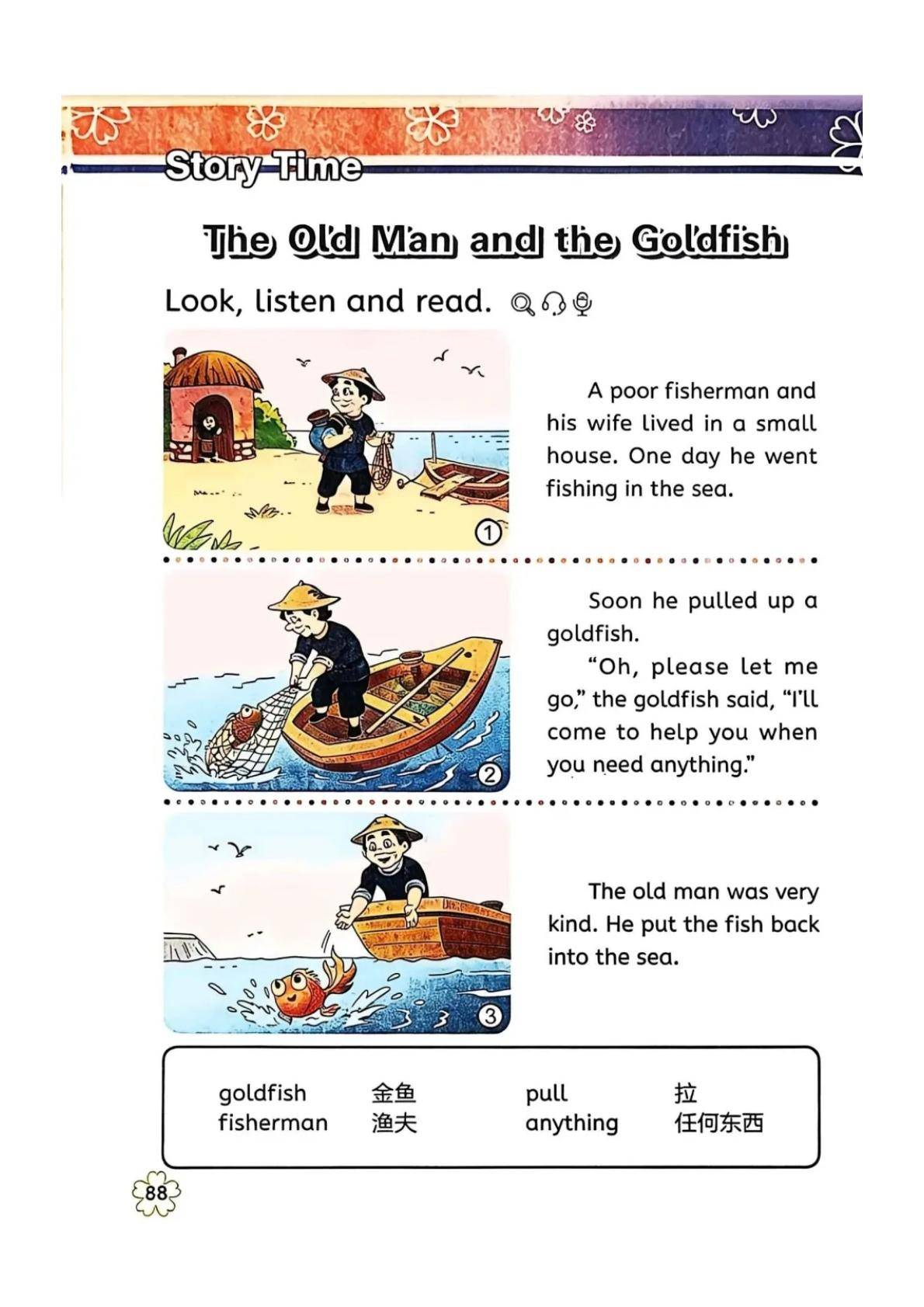 Story Time

The Old Man and the Goldfish

Look, listen and read.

①

A poor fisherman and his wife lived in a small house. One day he went fishing in the sea.

②

Soon he pulled up a goldfish.

"Oh, please let me go," the goldfish said, "I'll come to help you when you need anything."

③

The old man was very kind. He put the fish back into the sea.

goldfish 金鱼 pull 拉
fisherman 渔夫 anything 任何东西

88